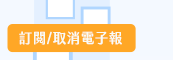 訂閱/取消電子報